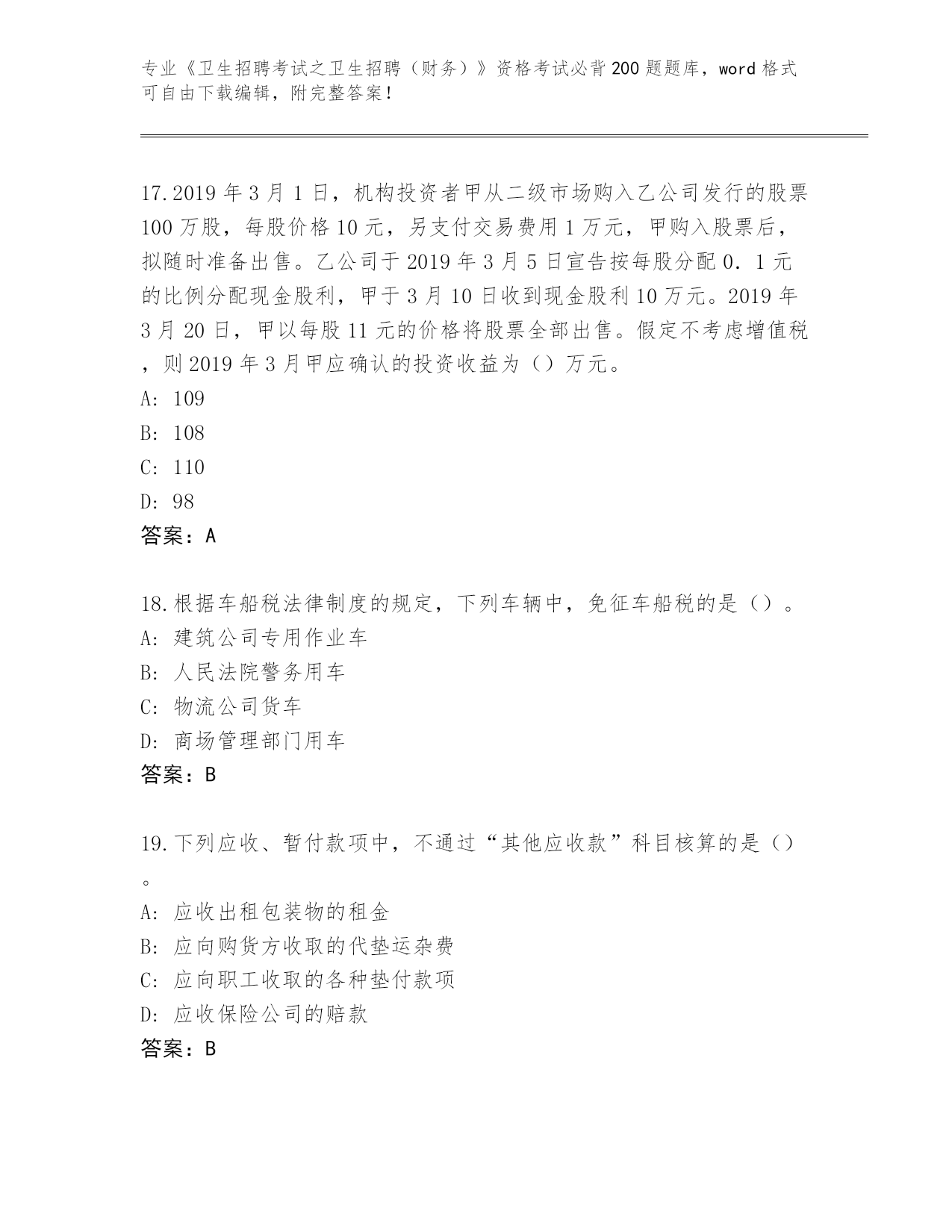 专业《卫生招聘考试之卫生招聘（财务）》资格考试必背200题题库，word格式可自由下载编辑，附完整答案！

17.2019年3月1日，机构投资者甲从二级市场购入乙公司发行的股票100万股，每股价格10元，另支付交易费用1万元，甲购入股票后，拟随时准备出售。乙公司于2019年3月5日宣告按每股分配0．1元的比例分配现金股利，甲于3月10日收到现金股利10万元。2019年3月20日，甲以每股11元的价格将股票全部出售。假定不考虑增值税，则2019年3月甲应确认的投资收益为（）万元。
A: 109
B: 108
C: 110
D: 98
答案：A

18.根据车船税法律制度的规定，下列车辆中，免征车船税的是（）。
A: 建筑公司专用作业车
B: 人民法院警务用车
C: 物流公司货车
D: 商场管理部门用车
答案：B

19.下列应收、暂付款项中，不通过“其他应收款”科目核算的是（）。
A: 应收出租包装物的租金
B: 应向购货方收取的代垫运杂费
C: 应向职工收取的各种垫付款项
D: 应收保险公司的赔款
答案：B